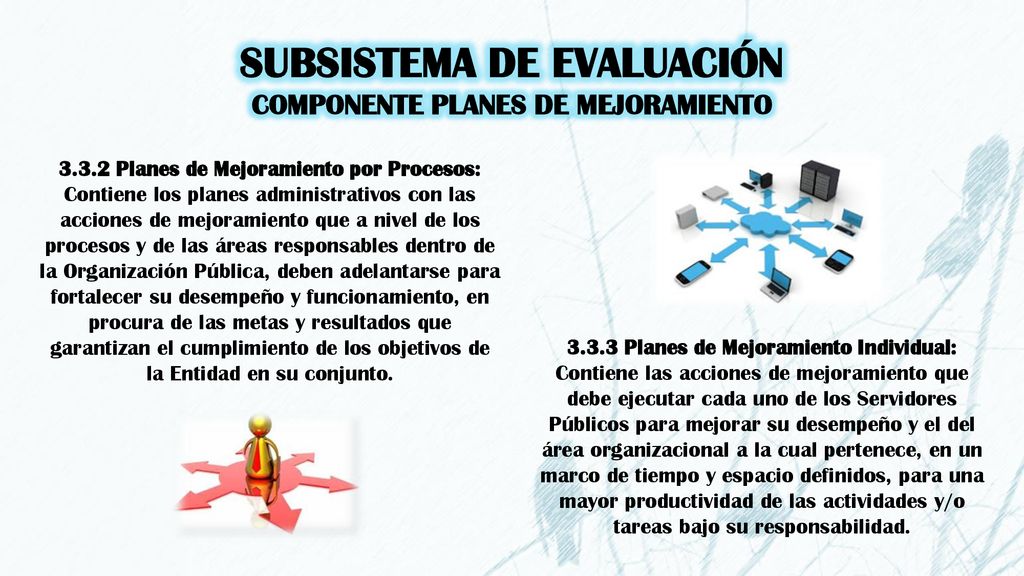 SUBSISTEMA DE EVALUACIÓN
COMPONENTE PLANES DE MEJORAMIENTO

3.3.2 Planes de Mejoramiento por Procesos: Contiene los planes administrativos con las acciones de mejoramiento que a nivel de los procesos y de las áreas responsables dentro de la Organización Pública, deben adelantarse para fortalecer su desempeño y funcionamiento, en procura de las metas y resultados que garantizan el cumplimiento de los objetivos de la Entidad en su conjunto.

3.3.3 Planes de Mejoramiento Individual: Contiene las acciones de mejoramiento que debe ejecutar cada uno de los Servidores Públicos para mejorar su desempeño y el del área organizacional a la cual pertenece, en un marco de tiempo y espacio definidos, para una mayor productividad de las actividades y/o tareas bajo su responsabilidad.